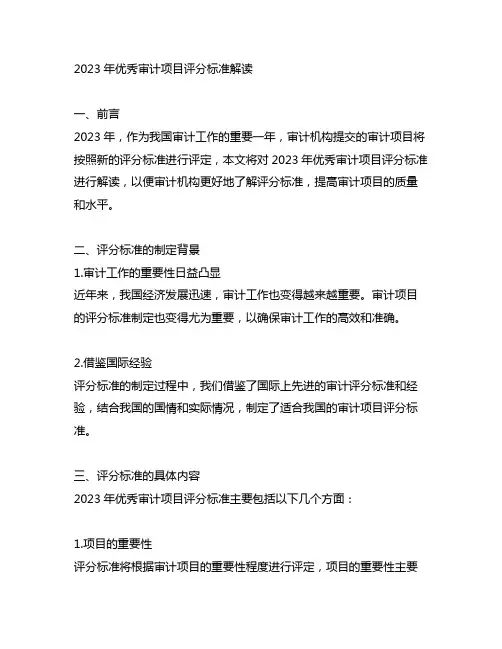 2023 年优秀审计项目评分标准解读

一、前言
2023 年，作为我国审计工作的重要一年，审计机构提交的审计项目将按照新的评分标准进行评定，本文将对 2023 年优秀审计项目评分标准进行解读，以便审计机构更好地了解评分标准，提高审计项目的质量和水平。

二、评分标准的制定背景
1.审计工作的重要性日益凸显
近年来，我国经济发展迅速，审计工作也变得越来越重要。审计项目的评分标准制定也变得尤为重要，以确保审计工作的高效和准确。

2.借鉴国际经验
评分标准的制定过程中，我们借鉴了国际上先进的审计评分标准和经验，结合我国的国情和实际情况，制定了适合我国的审计项目评分标准。

三、评分标准的具体内容
2023 年优秀审计项目评分标准主要包括以下几个方面：

1.项目的重要性
评分标准将根据审计项目的重要性程度进行评定，项目的重要性主要